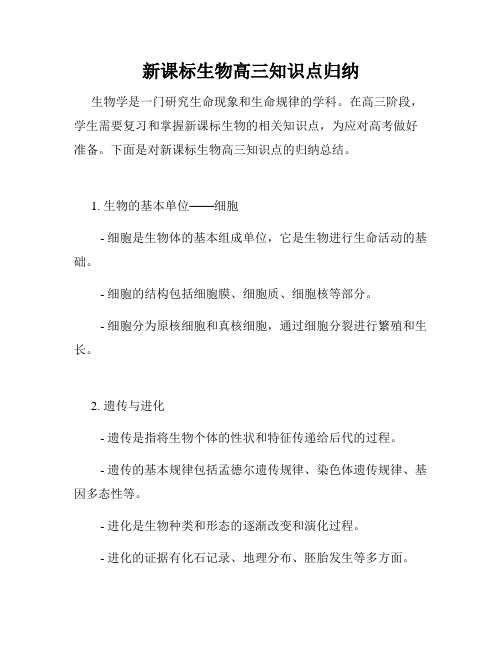 新课标生物高三知识点归纳

生物学是一门研究生命现象和生命规律的学科。在高三阶段，学生需要复习和掌握新课标生物的相关知识点，为应对高考做好准备。下面是对新课标生物高三知识点的归纳总结。

1. 生物的基本单位——细胞

- 细胞是生物体的基本组成单位，它是生物进行生命活动的基础。

- 细胞的结构包括细胞膜、细胞质、细胞核等部分。

- 细胞分为原核细胞和真核细胞，通过细胞分裂进行繁殖和生长。

2. 遗传与进化

- 遗传是指将生物个体的性状和特征传递给后代的过程。

- 遗传的基本规律包括孟德尔遗传规律、染色体遗传规律、基因多态性等。

- 进化是生物种类和形态的逐渐改变和演化过程。

- 进化的证据有化石记录、地理分布、胚胎发生等多方面。